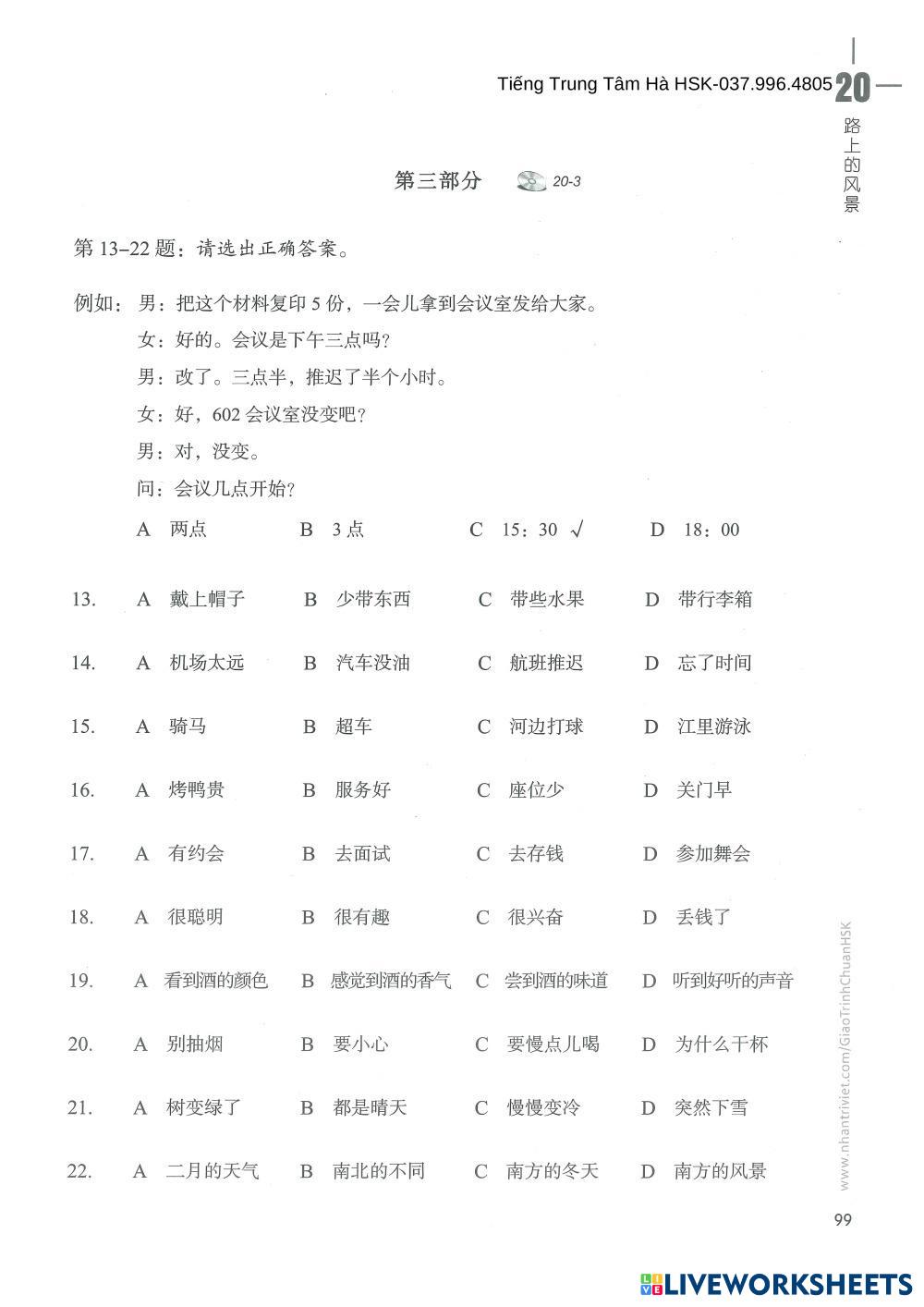 Tiếng Trung Tâm Hà HSK-037.996.4805 20

路上的风景

第三部分 20-3

第 13–22 题：请选出正确答案。

例如：男：把这个材料复印 5 份，一会儿拿到会议室发给大家。
女：好的。会议是下午三点吗？
男：改了。三点半，推迟了半个小时。
女：好，602 会议室没变吧？
男：对，没变。
问：会议几点开始？

A 两点 B 3 点 C 15：30 √ D 18：00

13. A 戴上帽子 B 少带东西 C 带些水果 D 带行李箱

14. A 机场太远 B 汽车没油 C 航班推迟 D 忘了时间

15. A 骑马 B 超车 C 河边打球 D 江里游泳

16. A 烤鸭贵 B 服务好 C 座位少 D 关门早

17. A 有约会 B 去面试 C 去存钱 D 参加舞会

18. A 很聪明 B 很有趣 C 很兴奋 D 丢钱了

19. A 看到酒的颜色 B 感觉到酒的香气 C 尝到酒的味道 D 听到好听的声音

20. A 别抽烟 B 要小心 C 要慢点儿喝 D 为什么干杯

21. A 树变绿了 B 都是晴天 C 慢慢变冷 D 突然下雪

22. A 二月的天气 B 南北的不同 C 南方的冬天 D 南方的风景

www.nhantriviet.com/GiaoTrinhChuanHSK

99

LIVEWORKSHEETS